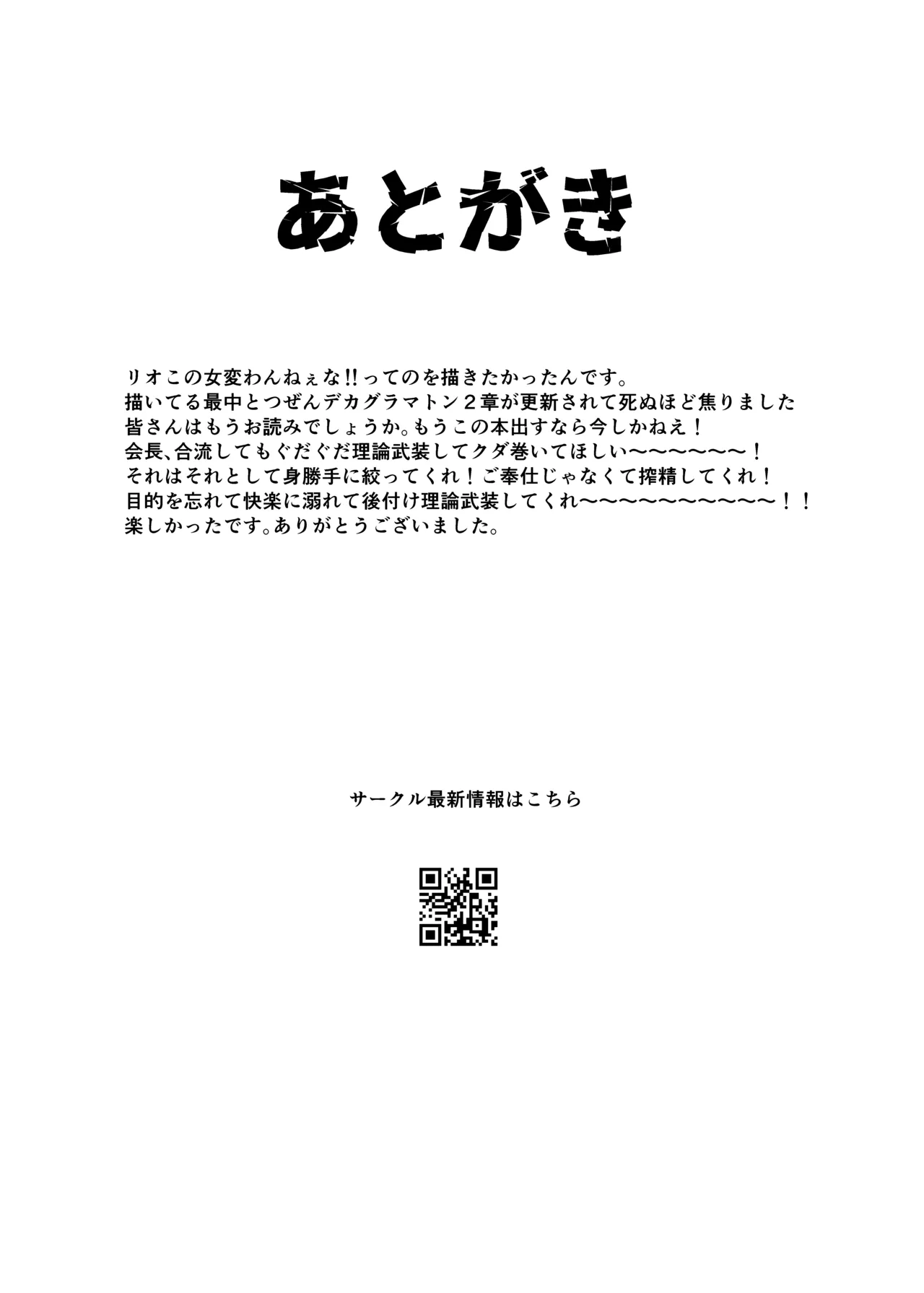 あとがき

リオこの女変わんねぇな!!ってのを描きたかったんです。
描いてる最中とつぜんデカグラマトン２章が更新されて死ぬほど焦りました
皆さんはもうお読みでしょうか。もうこの本出すなら今しかねえ！
会長、合流してもぐだぐだ理論武装してクダ巻いてほしい〜〜〜〜〜〜！
それはそれとして身勝手に絞ってくれ！ご奉仕じゃなくて搾精してくれ！
目的を忘れて快楽に溺れて後付け理論武装してくれ〜〜〜〜〜〜〜〜〜〜！！
楽しかったです。ありがとうございました。

サークル最新情報はこちら